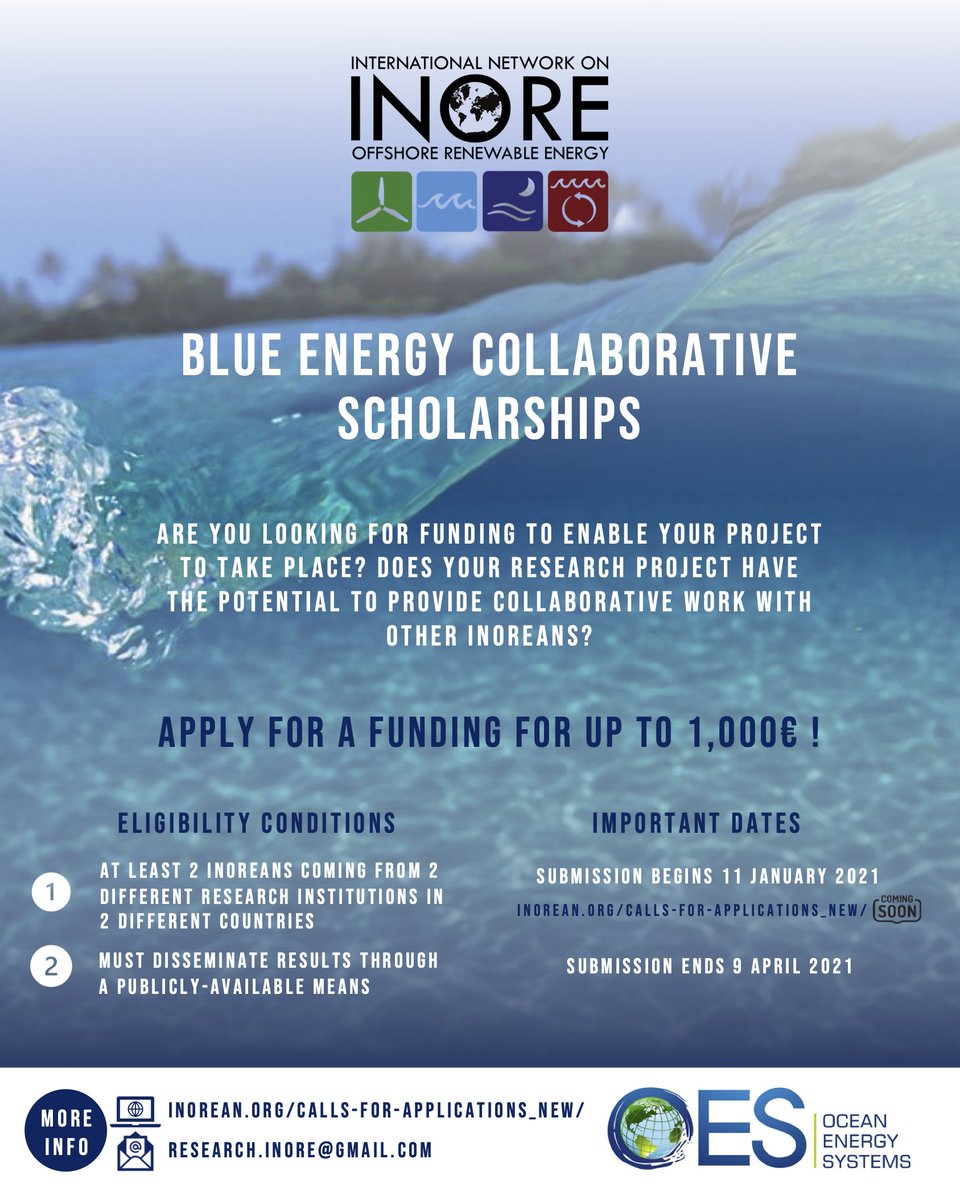 INTERNATIONAL NETWORK ON
INORE
OFFSHORE RENEWABLE ENERGY

BLUE ENERGY COLLABORATIVE SCHOLARSHIPS

ARE YOU LOOKING FOR FUNDING TO ENABLE YOUR PROJECT TO TAKE PLACE? DOES YOUR RESEARCH PROJECT HAVE THE POTENTIAL TO PROVIDE COLLABORATIVE WORK WITH OTHER INOREANS?

APPLY FOR A FUNDING FOR UP TO 1,000€ !

ELIGIBILITY CONDITIONS

1 AT LEAST 2 INOREANS COMING FROM 2 DIFFERENT RESEARCH INSTITUTIONS IN 2 DIFFERENT COUNTRIES

2 MUST DISSEMINATE RESULTS THROUGH A PUBLICLY-AVAILABLE MEANS

IMPORTANT DATES

SUBMISSION BEGINS 11 JANUARY 2021

INOREAN.ORG/CALLS-FOR-APPLICATIONS_NEW/ COMING SOON

SUBMISSION ENDS 9 APRIL 2021

MORE INFO

INOREAN.ORG/CALLS-FOR-APPLICATIONS_NEW/

RESEARCH.INORE@GMAIL.COM

OES OCEAN ENERGY SYSTEMS